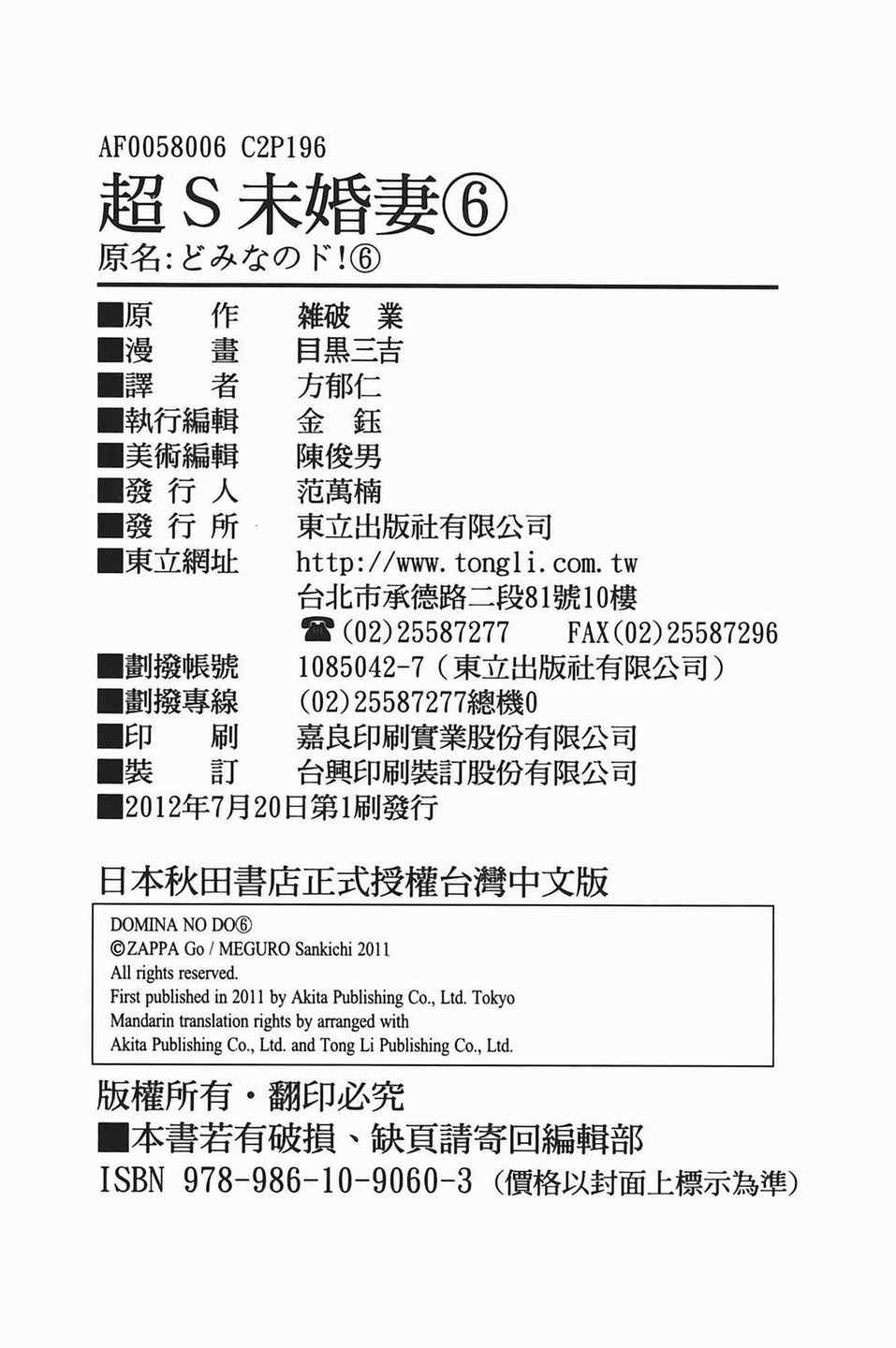 AF0058006 C2P196

超S未婚妻⑥

原名:どみなのド!⑥

■原 作 雑破 業
■漫 畫 目黒三吉
■譯 者 方郁仁
■執行編輯 金 鈺
■美術編輯 陳俊男
■發 行 人 范萬楠
■發 行 所 東立出版社有限公司
■東立網址 http://www.tongli.com.tw
台北市承德路二段81號10樓
☎(02)25587277 FAX(02)25587296
■劃撥帳號 1085042-7(東立出版社有限公司)
■劃撥專線 (02)25587277總機0
■印 刷 嘉良印刷實業股份有限公司
■裝 訂 台興印刷裝訂股份有限公司
■2012年7月20日第1刷發行

日本秋田書店正式授權台灣中文版

DOMINA NO DO⑥
©ZAPPA Go / MEGURO Sankichi 2011
All rights reserved.
First published in 2011 by Akita Publishing Co., Ltd. Tokyo
Mandarin translation rights by arranged with
Akita Publishing Co., Ltd. and Tong Li Publishing Co., Ltd.

版權所有・翻印必究
■本書若有破損、缺頁請寄回編輯部
ISBN 978-986-10-9060-3(價格以封面上標示為準)